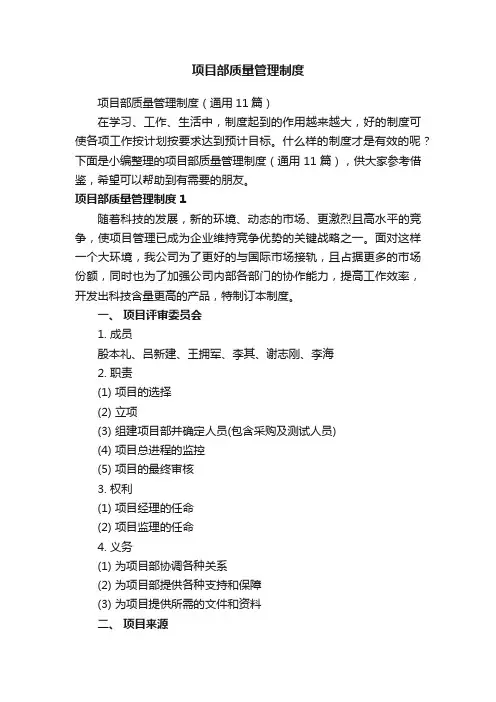 项目部质量管理制度

项目部质量管理制度（通用 11 篇）

在学习、工作、生活中，制度起到的作用越来越大，好的制度可使各项工作按计划按要求达到预计目标。什么样的制度才是有效的呢？下面是小编整理的项目部质量管理制度（通用 11 篇），供大家参考借鉴，希望可以帮助到有需要的朋友。

项目部质量管理制度 1

随着科技的发展，新的环境、动态的市场、更激烈且高水平的竞争，使项目管理已成为企业维持竞争优势的关键战略之一。面对这样一个大环境，我公司为了更好的与国际市场接轨，且占据更多的市场份额，同时也为了加强公司内部各部门的协作能力，提高工作效率，开发出科技含量更高的产品，特制订本制度。

一、 项目评审委员会

1. 成员

殷本礼、吕新建、王拥军、李其、谢志刚、李海

2. 职责

(1) 项目的选择

(2) 立项

(3) 组建项目部并确定人员(包含采购及测试人员)

(4) 项目总进程的监控

(5) 项目的最终审核

3. 权利

(1) 项目经理的任命

(2) 项目监理的任命

4. 义务

(1) 为项目部协调各种关系

(2) 为项目部提供各种支持和保障

(3) 为项目提供所需的文件和资料

二、 项目来源